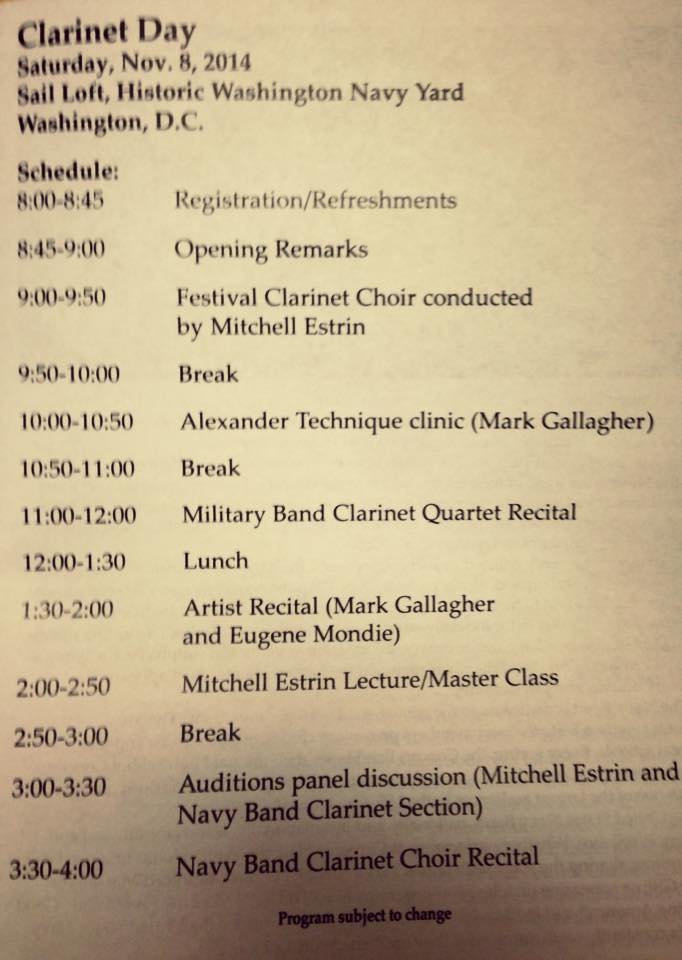 Clarinet Day
Saturday, Nov. 8, 2014
Sail Loft, Historic Washington Navy Yard
Washington, D.C.

Schedule:
8:00-8:45 Registration/Refreshments
8:45-9:00 Opening Remarks
9:00-9:50 Festival Clarinet Choir conducted by Mitchell Estrin
9:50-10:00 Break
10:00-10:50 Alexander Technique clinic (Mark Gallagher)
10:50-11:00 Break
11:00-12:00 Military Band Clarinet Quartet Recital
12:00-1:30 Lunch
1:30-2:00 Artist Recital (Mark Gallagher and Eugene Mondie)
2:00-2:50 Mitchell Estrin Lecture/Master Class
2:50-3:00 Break
3:00-3:30 Auditions panel discussion (Mitchell Estrin and Navy Band Clarinet Section)
3:30-4:00 Navy Band Clarinet Choir Recital

Program subject to change